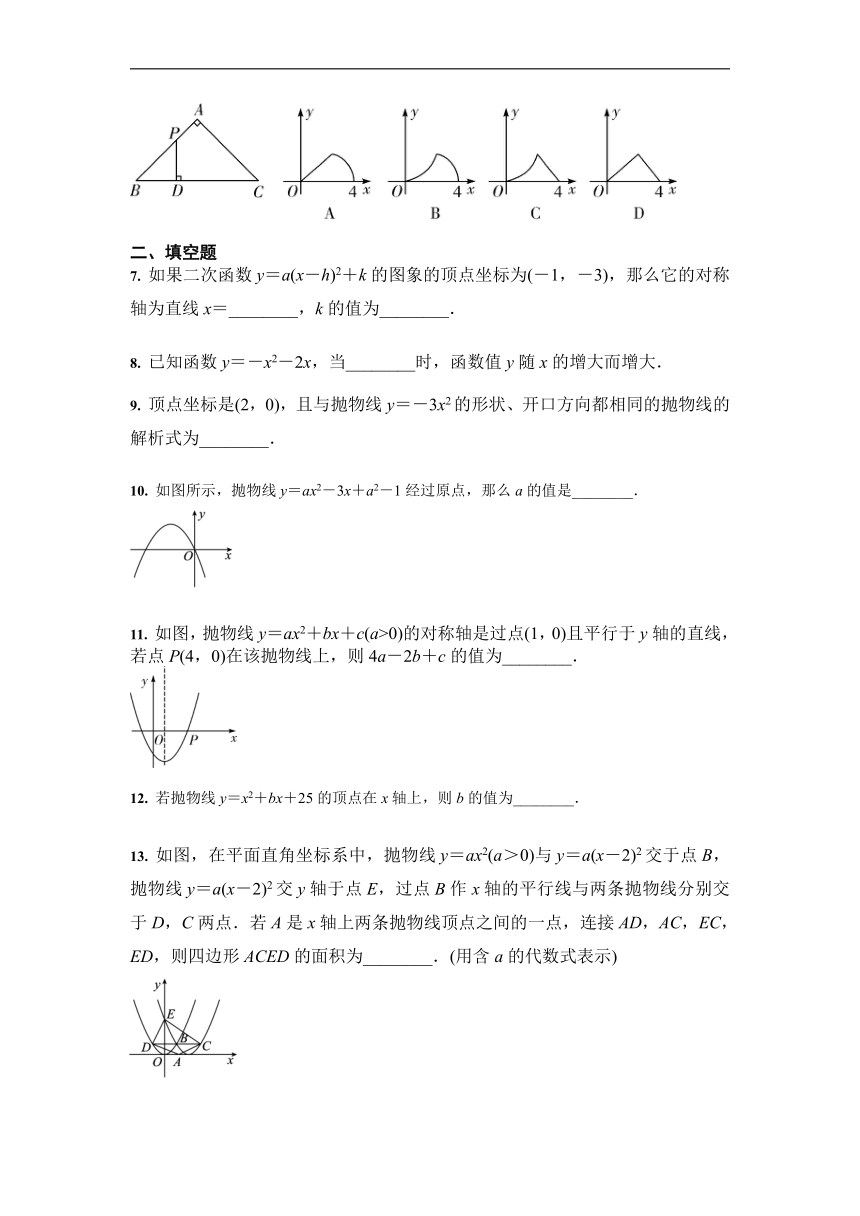 A
P
B D C

y
O 4 x
A

y
O 4 x
B

y
O 4 x
C

y
O 4 x
D

二、填空题

7. 如果二次函数 $y=a(x-h)^2+k$ 的图象的顶点坐标为$(-1，-3)$，那么它的对称轴为直线 $x=$________，$k$ 的值为________.

8. 已知函数 $y=-x^2-2x$，当________时，函数值 $y$ 随 $x$ 的增大而增大.

9. 顶点坐标是$(2，0)$，且与抛物线 $y=-3x^2$ 的形状、开口方向都相同的抛物线的解析式为________.

10. 如图所示，抛物线 $y=ax^2-3x+a^2-1$ 经过原点，那么 $a$ 的值是________.

y
O x

11. 如图，抛物线 $y=ax^2+bx+c(a>0)$的对称轴是过点$(1，0)$且平行于 $y$ 轴的直线，若点 $P(4，0)$在该抛物线上，则 $4a-2b+c$ 的值为________.

y
O P x

12. 若抛物线 $y=x^2+bx+25$ 的顶点在 $x$ 轴上，则 $b$ 的值为________.

13. 如图，在平面直角坐标系中，抛物线 $y=ax^2(a>0)$与 $y=a(x-2)^2$ 交于点 $B$，抛物线 $y=a(x-2)^2$ 交 $y$ 轴于点 $E$，过点 $B$ 作 $x$ 轴的平行线与两条抛物线分别交于 $D$，$C$ 两点．若 $A$ 是 $x$ 轴上两条抛物线顶点之间的一点，连接 $AD$，$AC$，$EC$，$ED$，则四边形 $ACED$ 的面积为________．(用含 $a$ 的代数式表示)

y
E
B
D C
O A x